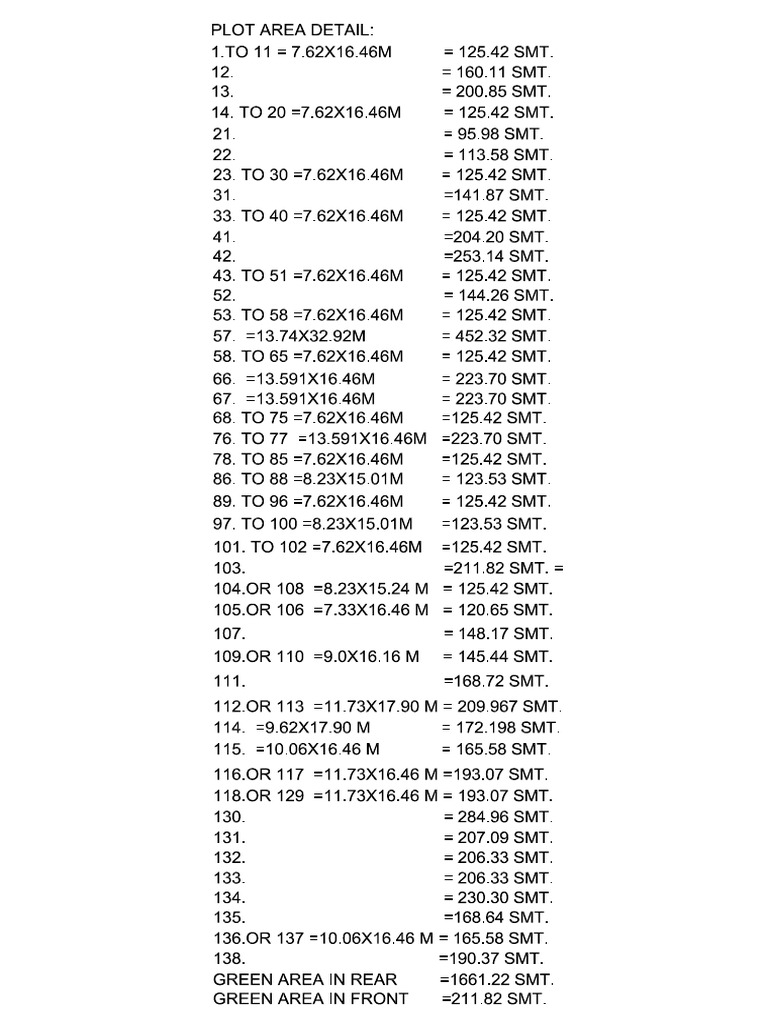 PLOT AREA DETAIL:
1.TO 11 = 7.62X16.46M = 125.42 SMT.
12. = 160.11 SMT.
13. = 200.85 SMT.
14. TO 20 =7.62X16.46M = 125.42 SMT.
21. = 95.98 SMT.
22. = 113.58 SMT.
23. TO 30 =7.62X16.46M = 125.42 SMT.
31. =141.87 SMT.
33. TO 40 =7.62X16.46M = 125.42 SMT.
41. =204.20 SMT.
42. =253.14 SMT.
43. TO 51 =7.62X16.46M = 125.42 SMT.
52. = 144.26 SMT.
53. TO 58 =7.62X16.46M = 125.42 SMT.
57. =13.74X32.92M = 452.32 SMT.
58. TO 65 =7.62X16.46M = 125.42 SMT.
66. =13.591X16.46M = 223.70 SMT.
67. =13.591X16.46M = 223.70 SMT.
68. TO 75 =7.62X16.46M =125.42 SMT.
76. TO 77 =13.591X16.46M =223.70 SMT.
78. TO 85 =7.62X16.46M =125.42 SMT.
86. TO 88 =8.23X15.01M = 123.53 SMT.
89. TO 96 =7.62X16.46M = 125.42 SMT.
97. TO 100 =8.23X15.01M =123.53 SMT.
101. TO 102 =7.62X16.46M =125.42 SMT.
103. =211.82 SMT. =
104.OR 108 =8.23X15.24 M = 125.42 SMT.
105.OR 106 =7.33X16.46 M = 120.65 SMT.
107. = 148.17 SMT.
109.OR 110 =9.0X16.16 M = 145.44 SMT.
111. =168.72 SMT.
112.OR 113 =11.73X17.90 M = 209.967 SMT.
114. =9.62X17.90 M = 172.198 SMT.
115. =10.06X16.46 M = 165.58 SMT.
116.OR 117 =11.73X16.46 M =193.07 SMT.
118.OR 129 =11.73X16.46 M = 193.07 SMT.
130. = 284.96 SMT.
131. = 207.09 SMT.
132. = 206.33 SMT.
133. = 206.33 SMT.
134. = 230.30 SMT.
135. =168.64 SMT.
136.OR 137 =10.06X16.46 M = 165.58 SMT.
138. =190.37 SMT.
GREEN AREA IN REAR =1661.22 SMT.
GREEN AREA IN FRONT =211.82 SMT.